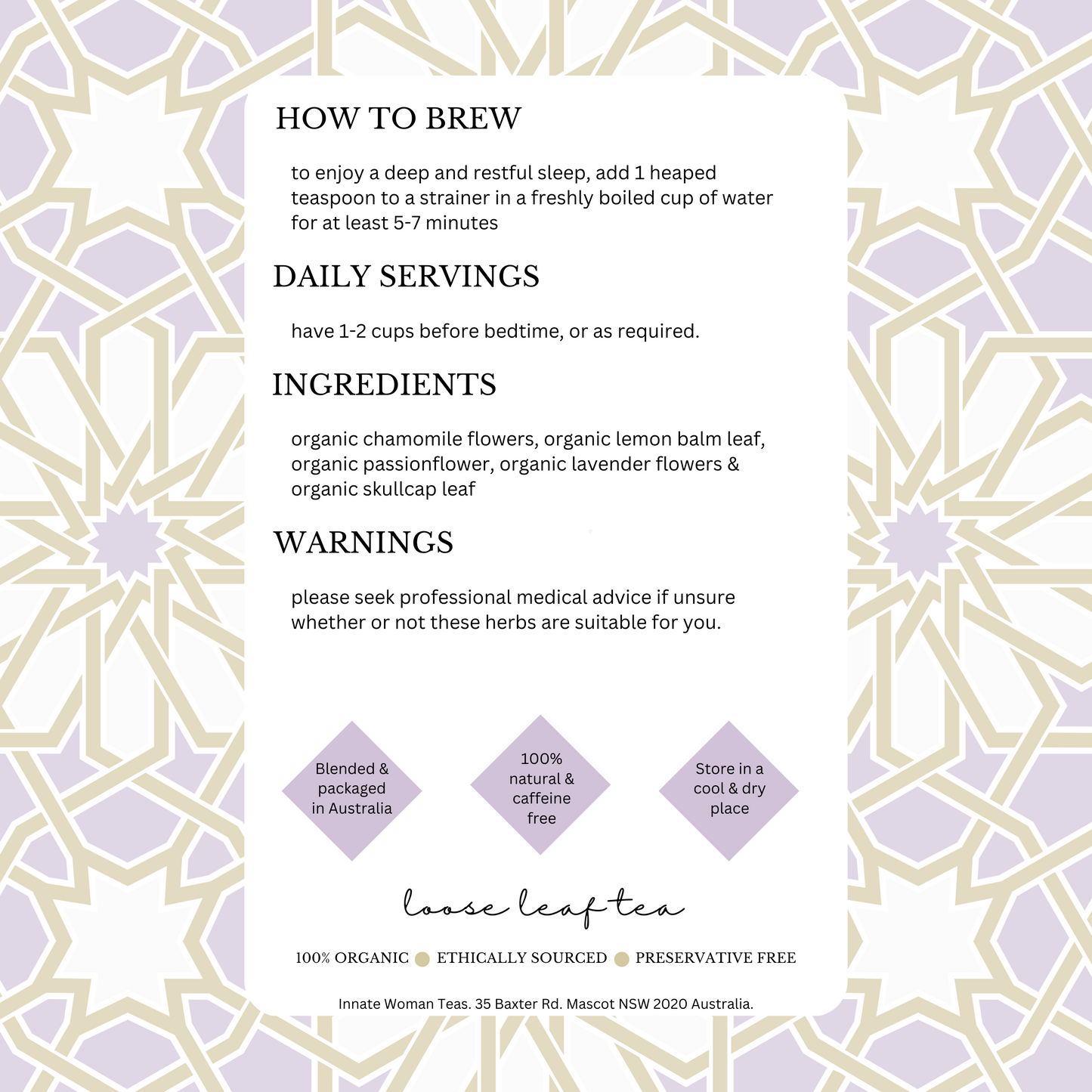 HOW TO BREW

to enjoy a deep and restful sleep, add 1 heaped teaspoon to a strainer in a freshly boiled cup of water for at least 5-7 minutes

DAILY SERVINGS

have 1-2 cups before bedtime, or as required.

INGREDIENTS

organic chamomile flowers, organic lemon balm leaf, organic passionflower, organic lavender flowers & organic skullcap leaf

WARNINGS

please seek professional medical advice if unsure whether or not these herbs are suitable for you.

Blended & packaged in Australia

100% natural & caffeine free

Store in a cool & dry place

loose leaf tea

100% ORGANIC ETHICALLY SOURCED PRESERVATIVE FREE

Innate Woman Teas. 35 Baxter Rd. Mascot NSW 2020 Australia.